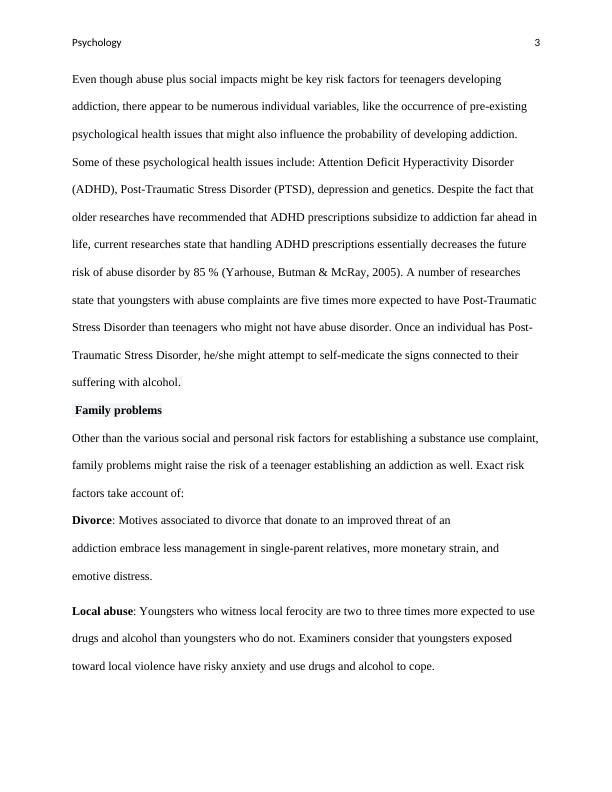 Psychology 3

Even though abuse plus social impacts might be key risk factors for teenagers developing addiction, there appear to be numerous individual variables, like the occurrence of pre-existing psychological health issues that might also influence the probability of developing addiction. Some of these psychological health issues include: Attention Deficit Hyperactivity Disorder (ADHD), Post-Traumatic Stress Disorder (PTSD), depression and genetics. Despite the fact that older researches have recommended that ADHD prescriptions subsidize to addiction far ahead in life, current researches state that handling ADHD prescriptions essentially decreases the future risk of abuse disorder by 85 % (Yarhouse, Butman & McRay, 2005). A number of researches state that youngsters with abuse complaints are five times more expected to have Post-Traumatic Stress Disorder than teenagers who might not have abuse disorder. Once an individual has Post-Traumatic Stress Disorder, he/she might attempt to self-medicate the signs connected to their suffering with alcohol.

Family problems

Other than the various social and personal risk factors for establishing a substance use complaint, family problems might raise the risk of a teenager establishing an addiction as well. Exact risk factors take account of:

Divorce: Motives associated to divorce that donate to an improved threat of an addiction embrace less management in single-parent relatives, more monetary strain, and emotive distress.

Local abuse: Youngsters who witness local ferocity are two to three times more expected to use drugs and alcohol than youngsters who do not. Examiners consider that youngsters exposed toward local violence have risky anxiety and use drugs and alcohol to cope.